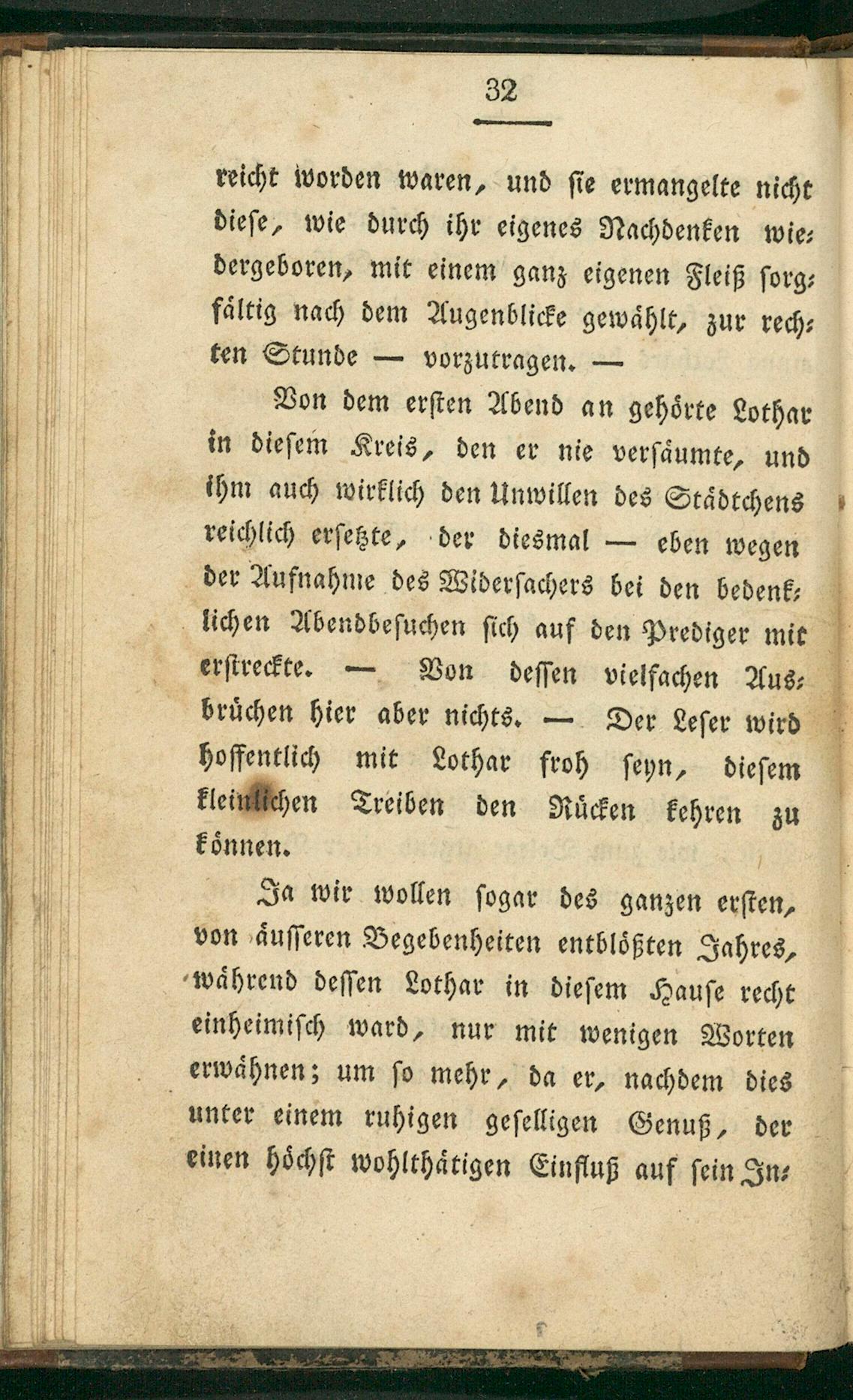 32

reicht worden waren, und sie ermangelte nicht diese, wie durch ihr eigenes Nachdenken wiedergeboren, mit einem ganz eigenen Fleiß sorgfältig nach dem Augenblicke gewählt, zur rechten Stunde — vorzutragen. —

Von dem ersten Abend an gehörte Lothar in diesem Kreis, den er nie versäumte, und ihm auch wirklich den Unwillen des Städtchens reichlich ersetzte, der diesmal — eben wegen der Aufnahme des Widersachers bei den bedenklichen Abendbesuchen sich auf den Prediger mit erstreckte. — Von dessen vielfachen Ausbrüchen hier aber nichts. — Der Leser wird hoffentlich mit Lothar froh seyn, diesem kleinlichen Treiben den Rücken kehren zu können.

Ja wir wollen sogar des ganzen ersten, von äusseren Begebenheiten entblößten Jahres, während dessen Lothar in diesem Hause recht einheimisch ward, nur mit wenigen Worten erwähnen; um so mehr, da er, nachdem dies unter einem ruhigen geselligen Genuß, der einen höchst wohlthätigen Einfluß auf sein In-